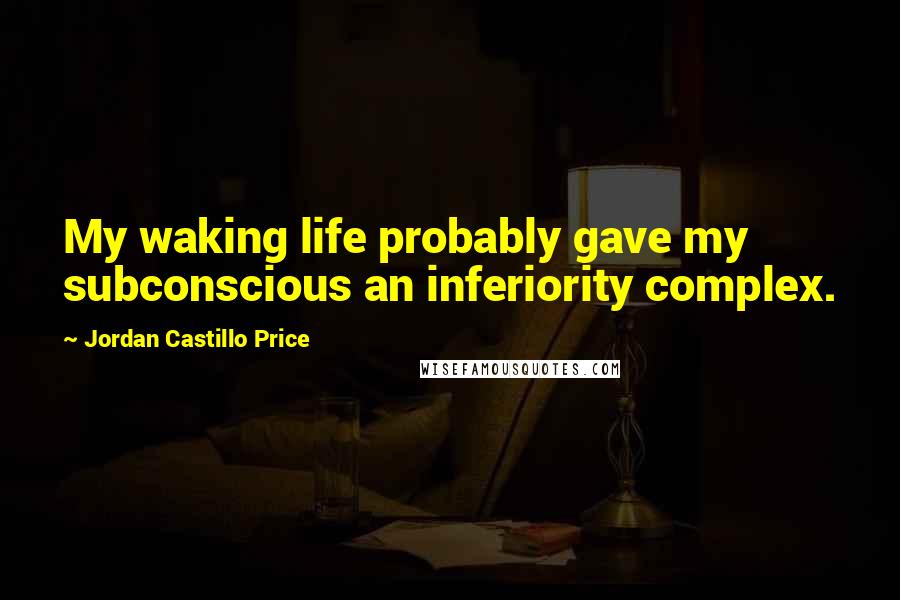 My waking life probably gave my subconscious an inferiority complex.

~ Jordan Castillo Price

WISEFAMOUSQUOTES.COM